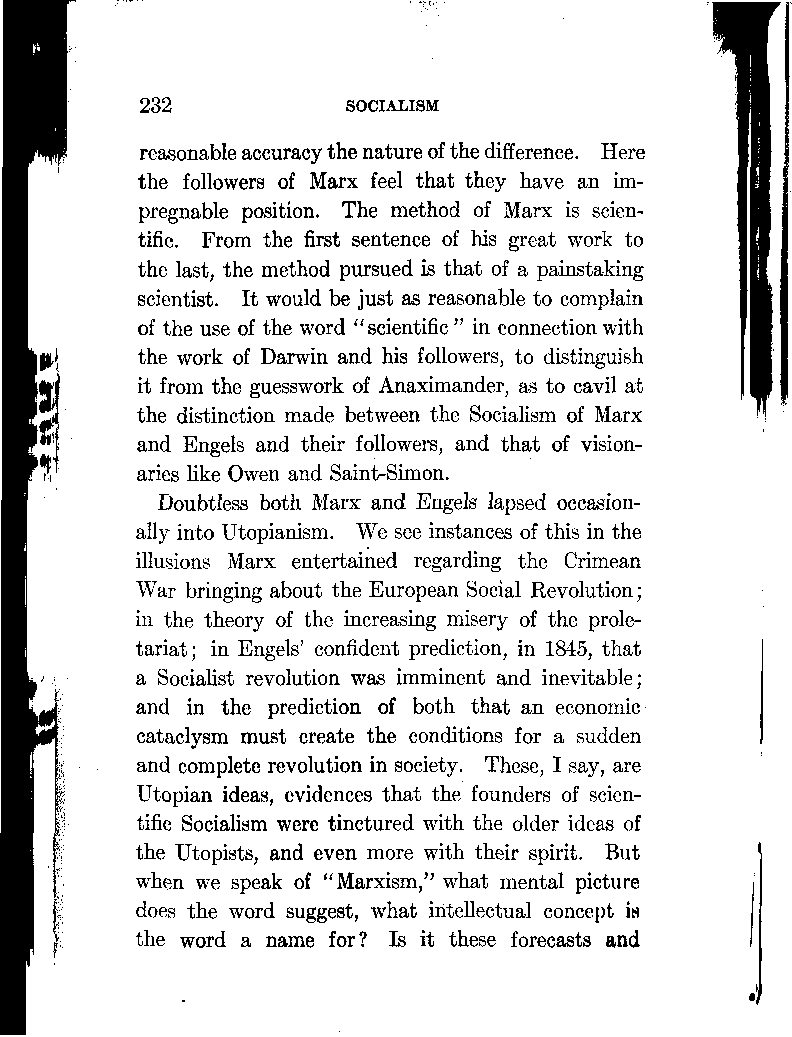 232 SOCIALISM

reasonable accuracy the nature of the difference. Here the followers of Marx feel that they have an impregnable position. The method of Marx is scientific. From the first sentence of his great work to the last, the method pursued is that of a painstaking scientist. It would be just as reasonable to complain of the use of the word "scientific" in connection with the work of Darwin and his followers, to distinguish it from the guesswork of Anaximander, as to cavil at the distinction made between the Socialism of Marx and Engels and their followers, and that of visionaries like Owen and Saint-Simon.

Doubtless both Marx and Engels lapsed occasionally into Utopianism. We see instances of this in the illusions Marx entertained regarding the Crimean War bringing about the European Social Revolution; in the theory of the increasing misery of the proletariat; in Engels' confident prediction, in 1845, that a Socialist revolution was imminent and inevitable; and in the prediction of both that an economic cataclysm must create the conditions for a sudden and complete revolution in society. These, I say, are Utopian ideas, evidences that the founders of scientific Socialism were tinctured with the older ideas of the Utopists, and even more with their spirit. But when we speak of "Marxism," what mental picture does the word suggest, what intellectual concept is the word a name for? Is it these forecasts and